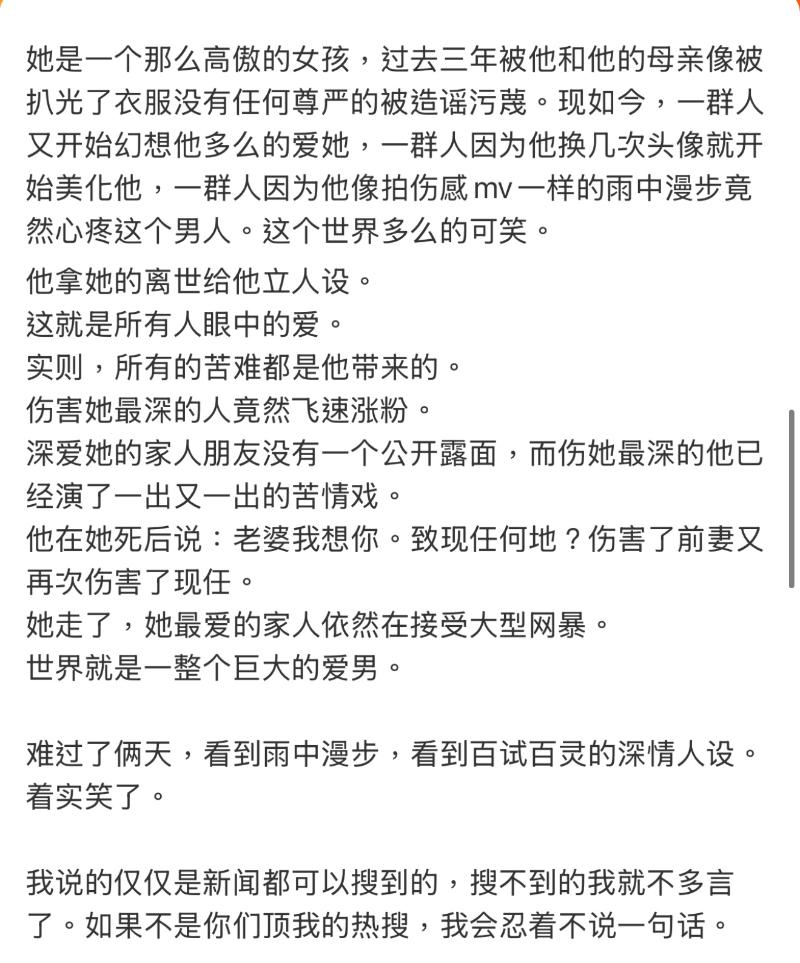 她是一个那么高傲的女孩，过去三年被他和他的母亲像被扒光了衣服没有任何尊严的被造谣污蔑。现如今，一群人又开始幻想他多么的爱她，一群人因为他换几次头像就开始美化他，一群人因为他像拍伤感 mv 一样的雨中漫步竟然心疼这个男人。这个世界多么的可笑。

他拿她的离世给他立人设。
这就是所有人眼中的爱。
实则，所有的苦难都是他带来的。
伤害她最深的人竟然飞速涨粉。
深爱她的家人朋友没有一个公开露面，而伤她最深的他已经演了一出又一出的苦情戏。
他在她死后说：老婆我想你。致现任何地？伤害了前妻又再次伤害了现任。
她走了，她最爱的家人依然在接受大型网暴。
世界就是一整个巨大的爱男。

难过了俩天，看到雨中漫步，看到百试百灵的深情人设。着实笑了。

我说的仅仅是新闻都可以搜到的，搜不到的我就不多言了。如果不是你们顶我的热搜，我会忍着不说一句话。